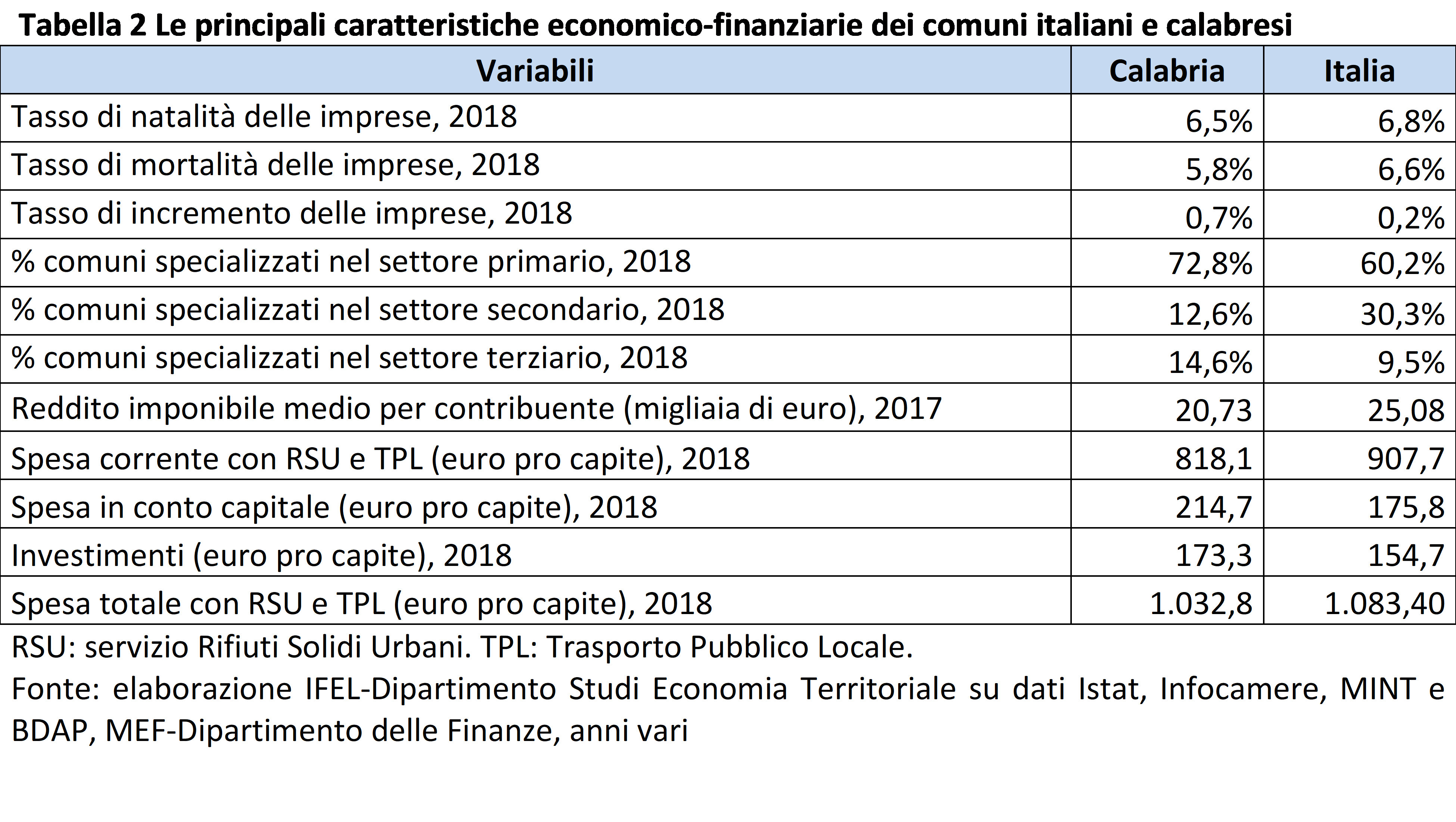 Tabella 2 Le principali caratteristiche economico-finanziarie dei comuni italiani e calabresi

| Variabili | Calabria | Italia |
|---|---|---|
| Tasso di natalità delle imprese, 2018 | 6,5% | 6,8% |
| Tasso di mortalità delle imprese, 2018 | 5,8% | 6,6% |
| Tasso di incremento delle imprese, 2018 | 0,7% | 0,2% |
| % comuni specializzati nel settore primario, 2018 | 72,8% | 60,2% |
| % comuni specializzati nel settore secondario, 2018 | 12,6% | 30,3% |
| % comuni specializzati nel settore terziario, 2018 | 14,6% | 9,5% |
| Reddito imponibile medio per contribuente (migliaia di euro), 2017 | 20,73 | 25,08 |
| Spesa corrente con RSU e TPL (euro pro capite), 2018 | 818,1 | 907,7 |
| Spesa in conto capitale (euro pro capite), 2018 | 214,7 | 175,8 |
| Investimenti (euro pro capite), 2018 | 173,3 | 154,7 |
| Spesa totale con RSU e TPL (euro pro capite), 2018 | 1.032,8 | 1.083,40 |

RSU: servizio Rifiuti Solidi Urbani. TPL: Trasporto Pubblico Locale.

Fonte: elaborazione IFEL-Dipartimento Studi Economia Territoriale su dati Istat, Infocamere, MINT e BDAP, MEF-Dipartimento delle Finanze, anni vari